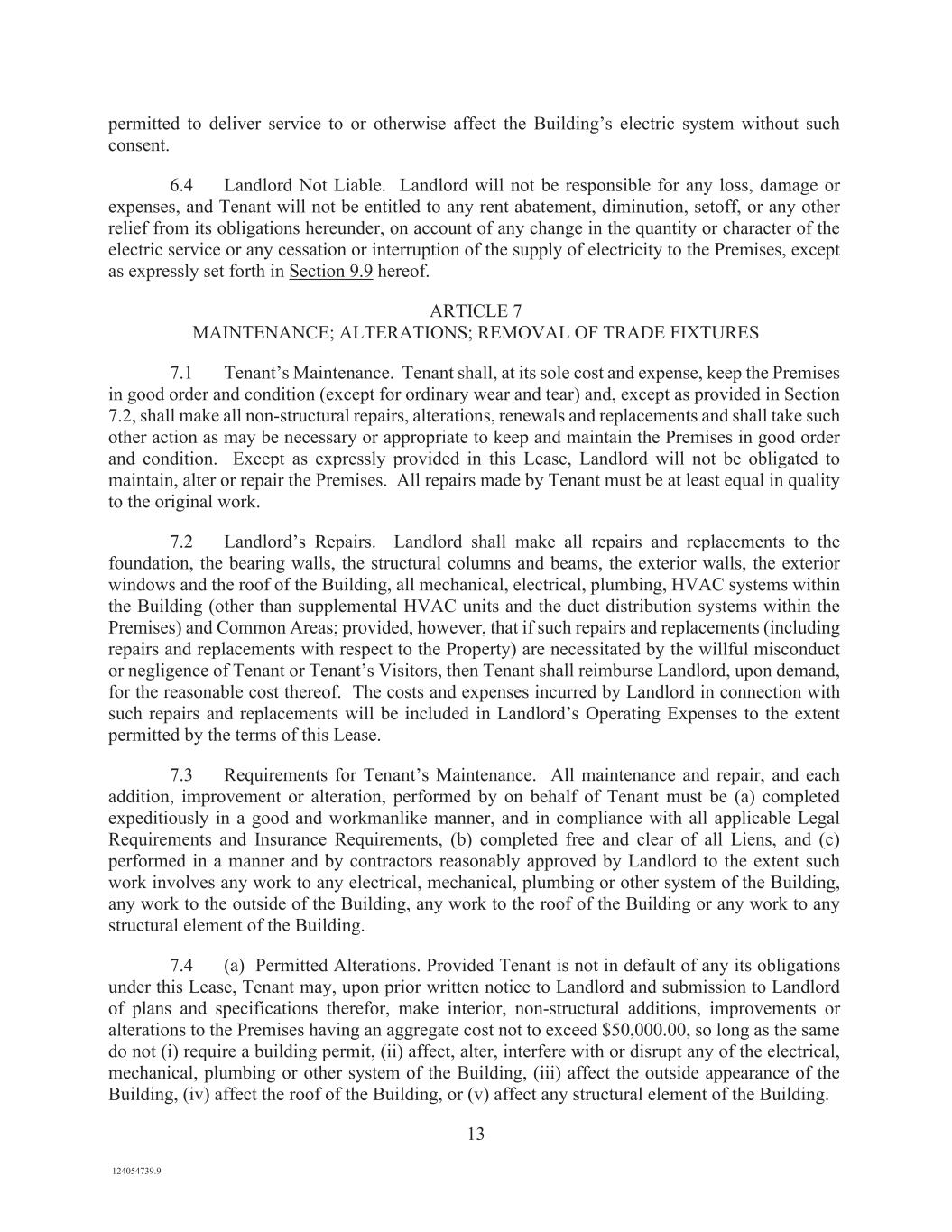 permitted to deliver service to or otherwise affect the Building's electric system without such consent.

6.4 Landlord Not Liable. Landlord will not be responsible for any loss, damage or expenses, and Tenant will not be entitled to any rent abatement, diminution, setoff, or any other relief from its obligations hereunder, on account of any change in the quantity or character of the electric service or any cessation or interruption of the supply of electricity to the Premises, except as expressly set forth in Section 9.9 hereof.

ARTICLE 7
MAINTENANCE; ALTERATIONS; REMOVAL OF TRADE FIXTURES

7.1 Tenant's Maintenance. Tenant shall, at its sole cost and expense, keep the Premises in good order and condition (except for ordinary wear and tear) and, except as provided in Section 7.2, shall make all non-structural repairs, alterations, renewals and replacements and shall take such other action as may be necessary or appropriate to keep and maintain the Premises in good order and condition. Except as expressly provided in this Lease, Landlord will not be obligated to maintain, alter or repair the Premises. All repairs made by Tenant must be at least equal in quality to the original work.

7.2 Landlord's Repairs. Landlord shall make all repairs and replacements to the foundation, the bearing walls, the structural columns and beams, the exterior walls, the exterior windows and the roof of the Building, all mechanical, electrical, plumbing, HVAC systems within the Building (other than supplemental HVAC units and the duct distribution systems within the Premises) and Common Areas; provided, however, that if such repairs and replacements (including repairs and replacements with respect to the Property) are necessitated by the willful misconduct or negligence of Tenant or Tenant's Visitors, then Tenant shall reimburse Landlord, upon demand, for the reasonable cost thereof. The costs and expenses incurred by Landlord in connection with such repairs and replacements will be included in Landlord's Operating Expenses to the extent permitted by the terms of this Lease.

7.3 Requirements for Tenant's Maintenance. All maintenance and repair, and each addition, improvement or alteration, performed by on behalf of Tenant must be (a) completed expeditiously in a good and workmanlike manner, and in compliance with all applicable Legal Requirements and Insurance Requirements, (b) completed free and clear of all Liens, and (c) performed in a manner and by contractors reasonably approved by Landlord to the extent such work involves any work to any electrical, mechanical, plumbing or other system of the Building, any work to the outside of the Building, any work to the roof of the Building or any work to any structural element of the Building.

7.4 (a) Permitted Alterations. Provided Tenant is not in default of any its obligations under this Lease, Tenant may, upon prior written notice to Landlord and submission to Landlord of plans and specifications therefor, make interior, non-structural additions, improvements or alterations to the Premises having an aggregate cost not to exceed $50,000.00, so long as the same do not (i) require a building permit, (ii) affect, alter, interfere with or disrupt any of the electrical, mechanical, plumbing or other system of the Building, (iii) affect the outside appearance of the Building, (iv) affect the roof of the Building, or (v) affect any structural element of the Building.

13

124054739.9